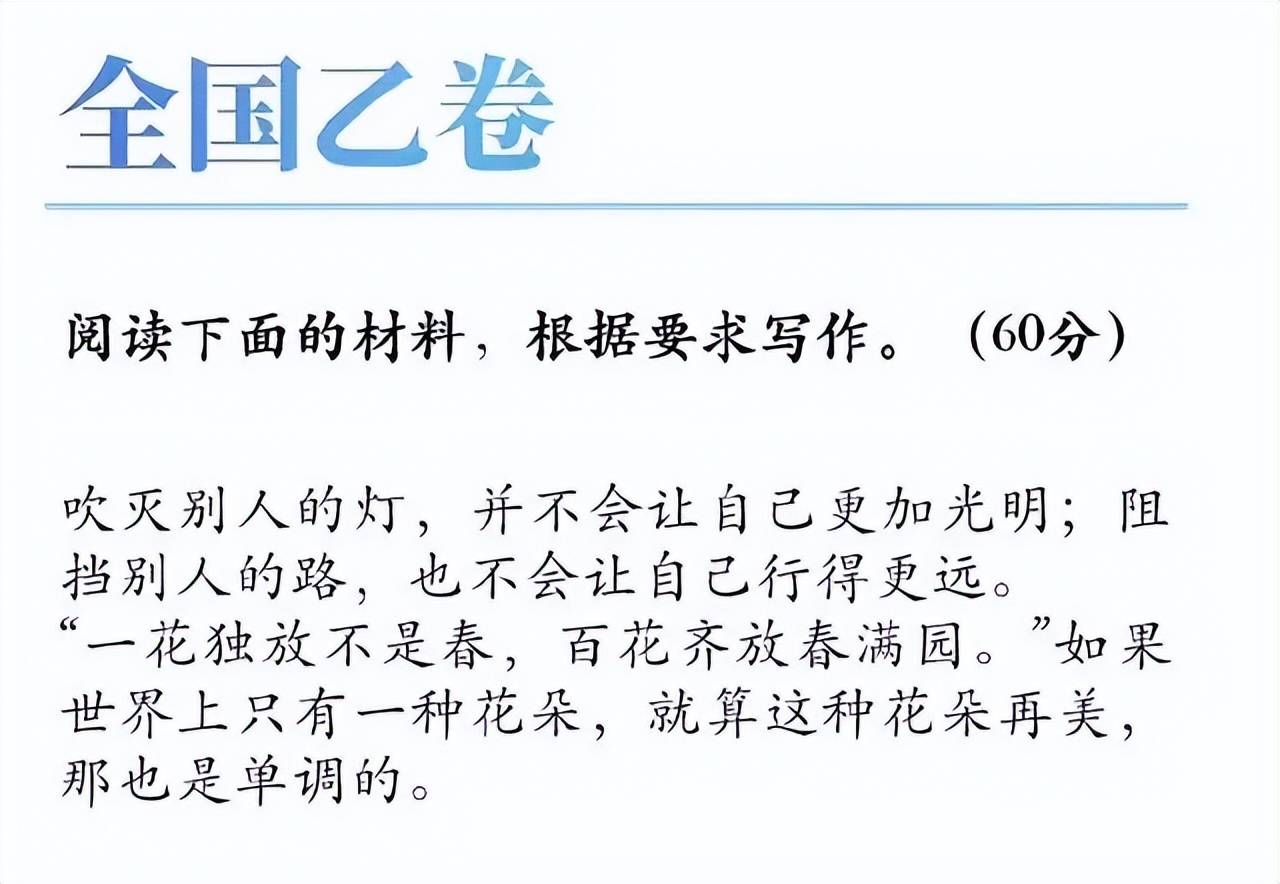 全国乙卷

阅读下面的材料，根据要求写作。（60分）

吹灭别人的灯，并不会让自己更加光明；阻挡别人的路，也不会让自己行得更远。
“一花独放不是春，百花齐放春满园。”如果世界上只有一种花朵，就算这种花朵再美，那也是单调的。